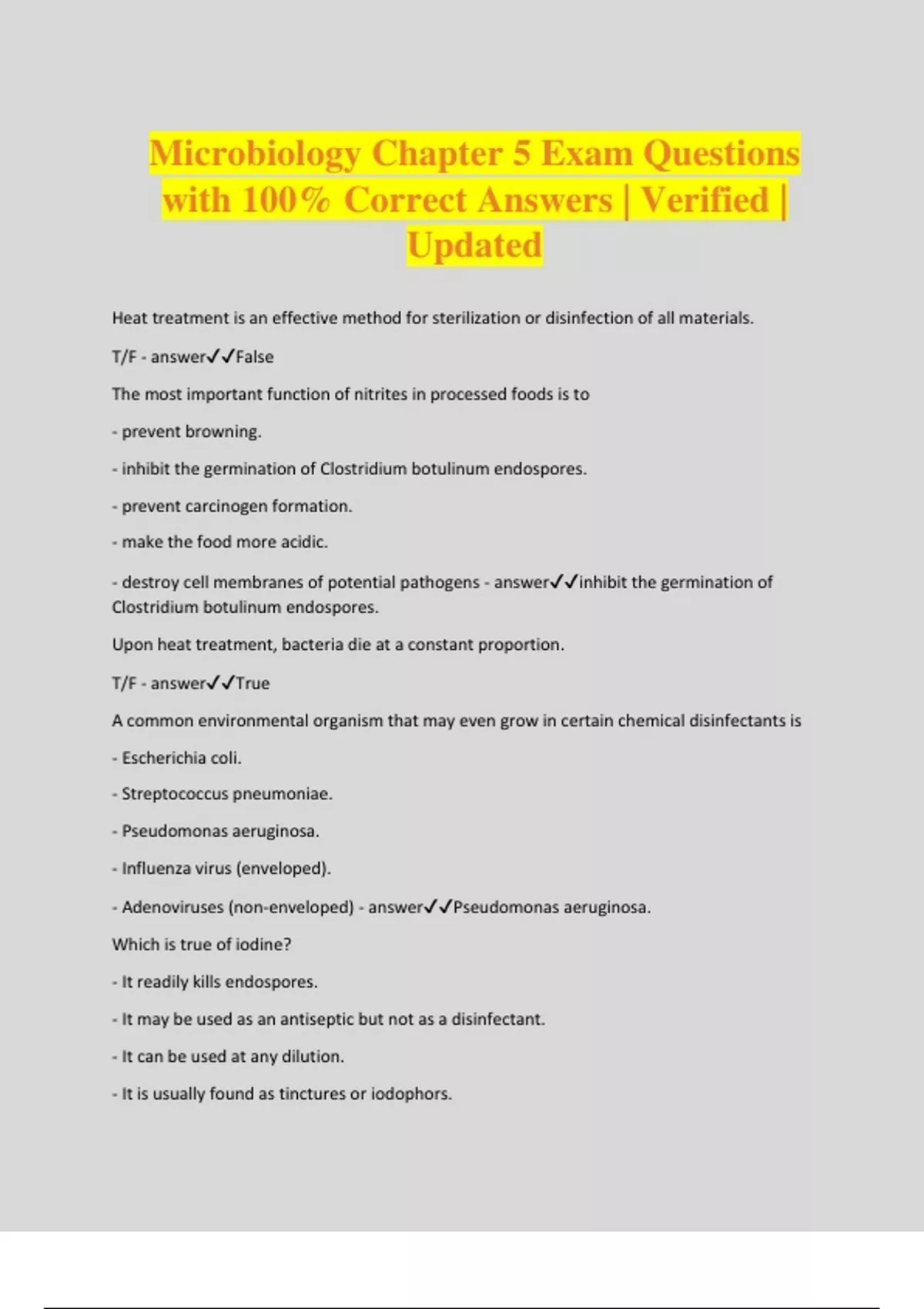 Microbiology Chapter 5 Exam Questions with 100% Correct Answers | Verified | Updated

Heat treatment is an effective method for sterilization or disinfection of all materials.

T/F - answer✓✓False

The most important function of nitrites in processed foods is to

- prevent browning.

- inhibit the germination of Clostridium botulinum endospores.

- prevent carcinogen formation.

- make the food more acidic.

- destroy cell membranes of potential pathogens - answer✓✓inhibit the germination of Clostridium botulinum endospores.

Upon heat treatment, bacteria die at a constant proportion.

T/F - answer✓✓True

A common environmental organism that may even grow in certain chemical disinfectants is

- Escherichia coli.

- Streptococcus pneumoniae.

- Pseudomonas aeruginosa.

- Influenza virus (enveloped).

- Adenoviruses (non-enveloped) - answer✓✓Pseudomonas aeruginosa.

Which is true of iodine?

- It readily kills endospores.

- It may be used as an antiseptic but not as a disinfectant.

- It can be used at any dilution.

- It is usually found as tinctures or iodophors.